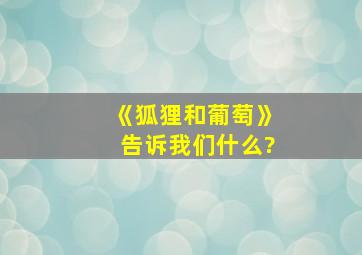 《狐狸和葡萄》
告诉我们什么?